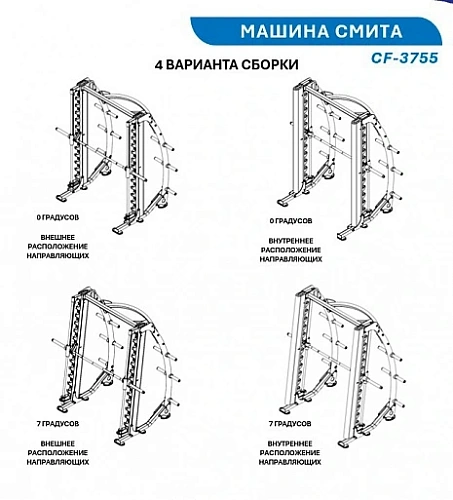 МАШИНА СМИТА

CF-3755

4 ВАРИАНТА СБОРКИ

0 ГРАДУСОВ

ВНЕШНЕЕ РАСПОЛОЖЕНИЕ НАПРАВЛЯЮЩИХ

0 ГРАДУСОВ

ВНУТРЕННЕЕ РАСПОЛОЖЕНИЕ НАПРАВЛЯЮЩИХ

7 ГРАДУСОВ

ВНЕШНЕЕ РАСПОЛОЖЕНИЕ НАПРАВЛЯЮЩИХ

7 ГРАДУСОВ

ВНУТРЕННЕЕ РАСПОЛОЖЕНИЕ НАПРАВЛЯЮЩИХ